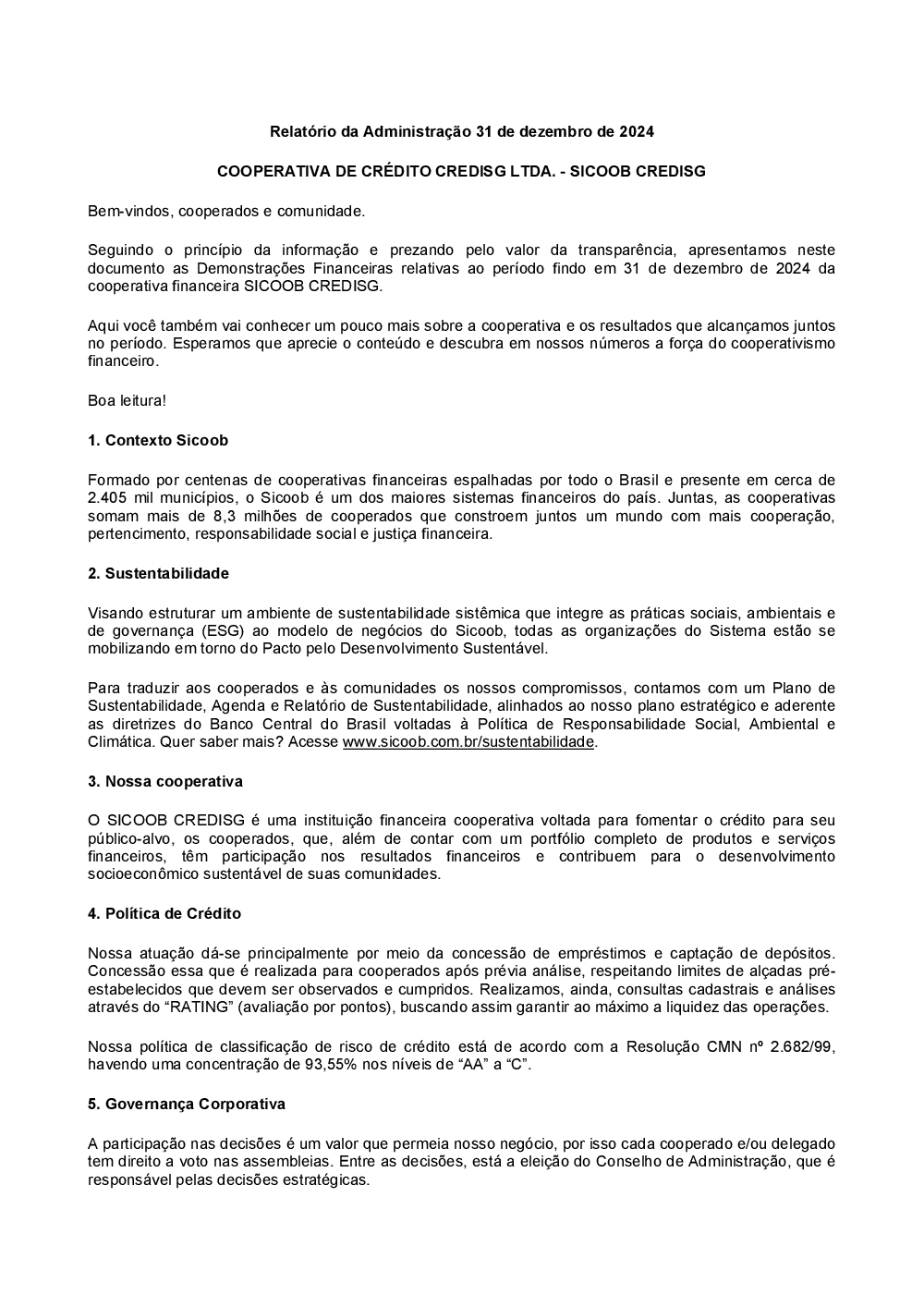 Relatório da Administração 31 de dezembro de 2024

COOPERATIVA DE CRÉDITO CREDISG LTDA. - SICOOB CREDISG

Bem-vindos, cooperados e comunidade.

Seguindo o princípio da informação e prezando pelo valor da transparência, apresentamos neste documento as Demonstrações Financeiras relativas ao período findo em 31 de dezembro de 2024 da cooperativa financeira SICOOB CREDISG.

Aqui você também vai conhecer um pouco mais sobre a cooperativa e os resultados que alcançamos juntos no período. Esperamos que aprecie o conteúdo e descubra em nossos números a força do cooperativismo financeiro.

Boa leitura!

1. Contexto Sicoob

Formado por centenas de cooperativas financeiras espalhadas por todo o Brasil e presente em cerca de 2.405 mil municípios, o Sicoob é um dos maiores sistemas financeiros do país. Juntas, as cooperativas somam mais de 8,3 milhões de cooperados que constroem juntos um mundo com mais cooperação, pertencimento, responsabilidade social e justiça financeira.

2. Sustentabilidade

Visando estruturar um ambiente de sustentabilidade sistêmica que integre as práticas sociais, ambientais e de governança (ESG) ao modelo de negócios do Sicoob, todas as organizações do Sistema estão se mobilizando em torno do Pacto pelo Desenvolvimento Sustentável.

Para traduzir aos cooperados e às comunidades os nossos compromissos, contamos com um Plano de Sustentabilidade, Agenda e Relatório de Sustentabilidade, alinhados ao nosso plano estratégico e aderente as diretrizes do Banco Central do Brasil voltadas à Política de Responsabilidade Social, Ambiental e Climática. Quer saber mais? Acesse www.sicoob.com.br/sustentabilidade.

3. Nossa cooperativa

O SICOOB CREDISG é uma instituição financeira cooperativa voltada para fomentar o crédito para seu público-alvo, os cooperados, que, além de contar com um portfólio completo de produtos e serviços financeiros, têm participação nos resultados financeiros e contribuem para o desenvolvimento socioeconômico sustentável de suas comunidades.

4. Política de Crédito

Nossa atuação dá-se principalmente por meio da concessão de empréstimos e captação de depósitos. Concessão essa que é realizada para cooperados após prévia análise, respeitando limites de alçadas pré-estabelecidos que devem ser observados e cumpridos. Realizamos, ainda, consultas cadastrais e análises através do “RATING” (avaliação por pontos), buscando assim garantir ao máximo a liquidez das operações.

Nossa política de classificação de risco de crédito está de acordo com a Resolução CMN nº 2.682/99, havendo uma concentração de 93,55% nos níveis de “AA” a “C”.

5. Governança Corporativa

A participação nas decisões é um valor que permeia nosso negócio, por isso cada cooperado e/ou delegado tem direito a voto nas assembleias. Entre as decisões, está a eleição do Conselho de Administração, que é responsável pelas decisões estratégicas.